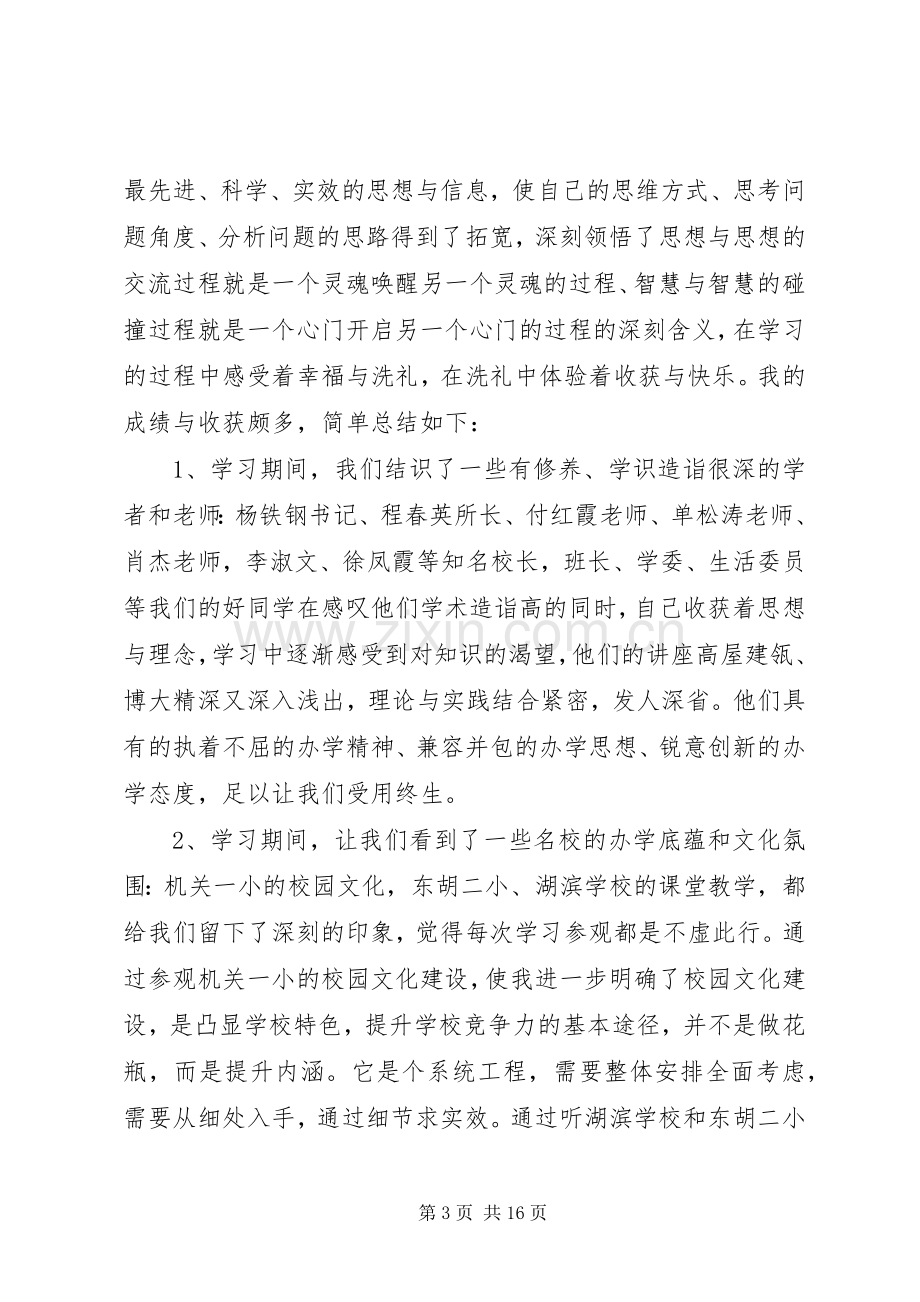 最先进、科学、实效的思想与信息，使自己的思维方式、思考问题角度、分析问题的思路得到了拓宽，深刻领悟了思想与思想的交流过程就是一个灵魂唤醒另一个灵魂的过程、智慧与智慧的碰撞过程就是一个心门开启另一个心门的过程的深刻含义，在学习的过程中感受着幸福与洗礼，在洗礼中体验着收获与快乐。我的成绩与收获颇多，简单总结如下：

1、学习期间，我们结识了一些有修养、学识造诣很深的学者和老师：杨铁钢书记、程春英所长、付红霞老师、单松涛老师、肖杰老师，李淑文、徐凤霞等知名校长，班长、学委、生活委员等我们的好同学在感叹他们学术造诣高的同时，自己收获着思想与理念，学习中逐渐感受到对知识的渴望，他们的讲座高屋建瓴、博大精深又深入浅出，理论与实践结合紧密，发人深省。他们具有的执着不屈的办学精神、兼容并包的办学思想、锐意创新的办学态度，足以让我们受用终生。

2、学习期间，让我们看到了一些名校的办学底蕴和文化氛围：机关一小的校园文化，东胡二小、湖滨学校的课堂教学，都给我们留下了深刻的印象，觉得每次学习参观都是不虚此行。通过参观机关一小的校园文化建设，使我进一步明确了校园文化建设，是凸显学校特色，提升学校竞争力的基本途径，并不是做花瓶，而是提升内涵。它是个系统工程，需要整体安排全面考虑，需要从细处入手，通过细节求实效。通过听湖滨学校和东胡二小

第3页 共16页

www.zixin.com.cn